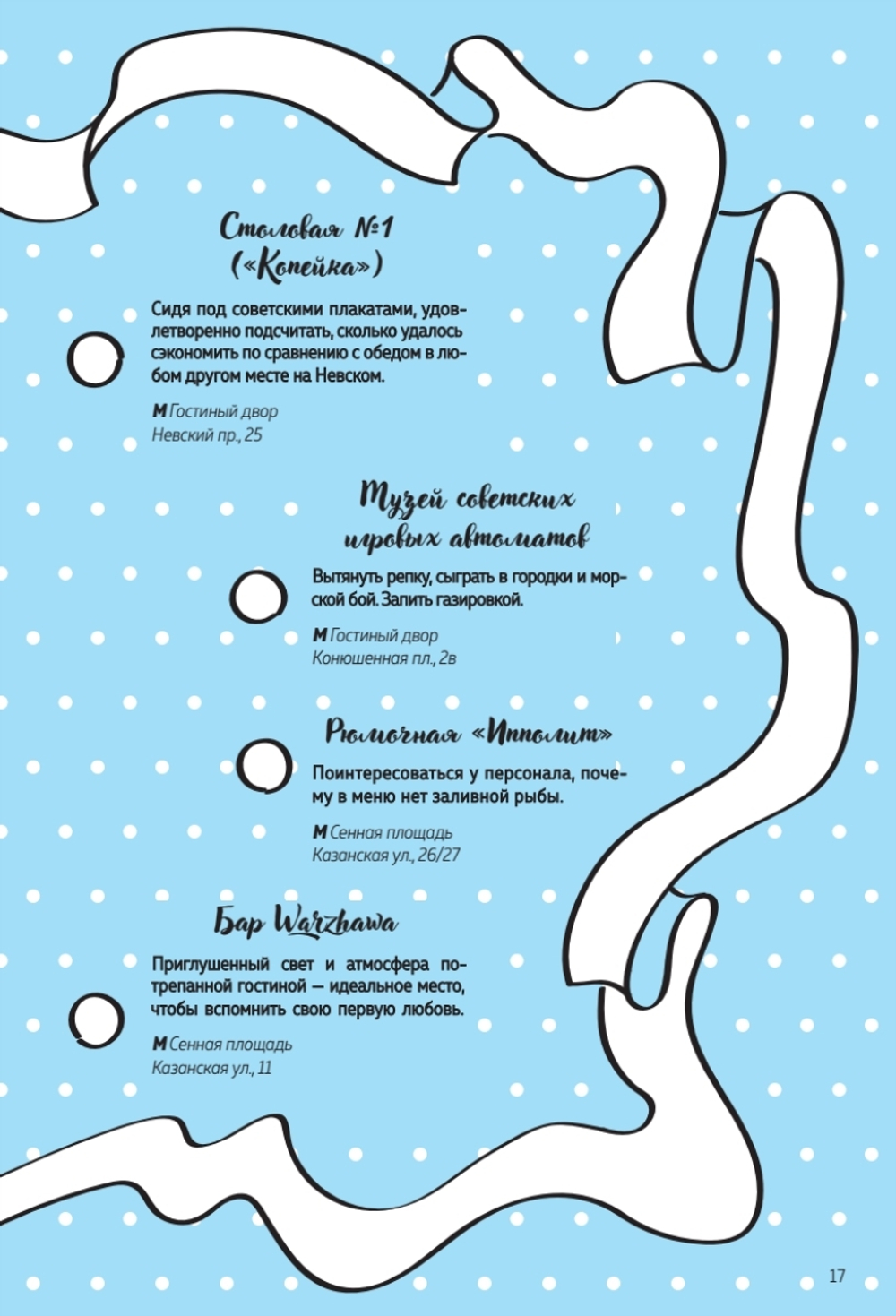 Столовая №1
(«Копейка»)

Сидя под советскими плакатами, удовлетворенно подсчитать, сколько удалось сэкономить по сравнению с обедом в любом другом месте на Невском.

М Гостиный двор
Невский пр., 25

Музей советских игровых автоматов

Вытянуть репку, сыграть в городки и морской бой. Запить газировкой.

М Гостиный двор
Конюшенная пл., 2в

Рюмочная «Ипполит»

Поинтересоваться у персонала, почему в меню нет заливной рыбы.

М Сенная площадь
Казанская ул., 26/27

Бар Warzhawa

Приглушенный свет и атмосфера потрепанной гостиной — идеальное место, чтобы вспомнить свою первую любовь.

М Сенная площадь
Казанская ул., 11

17